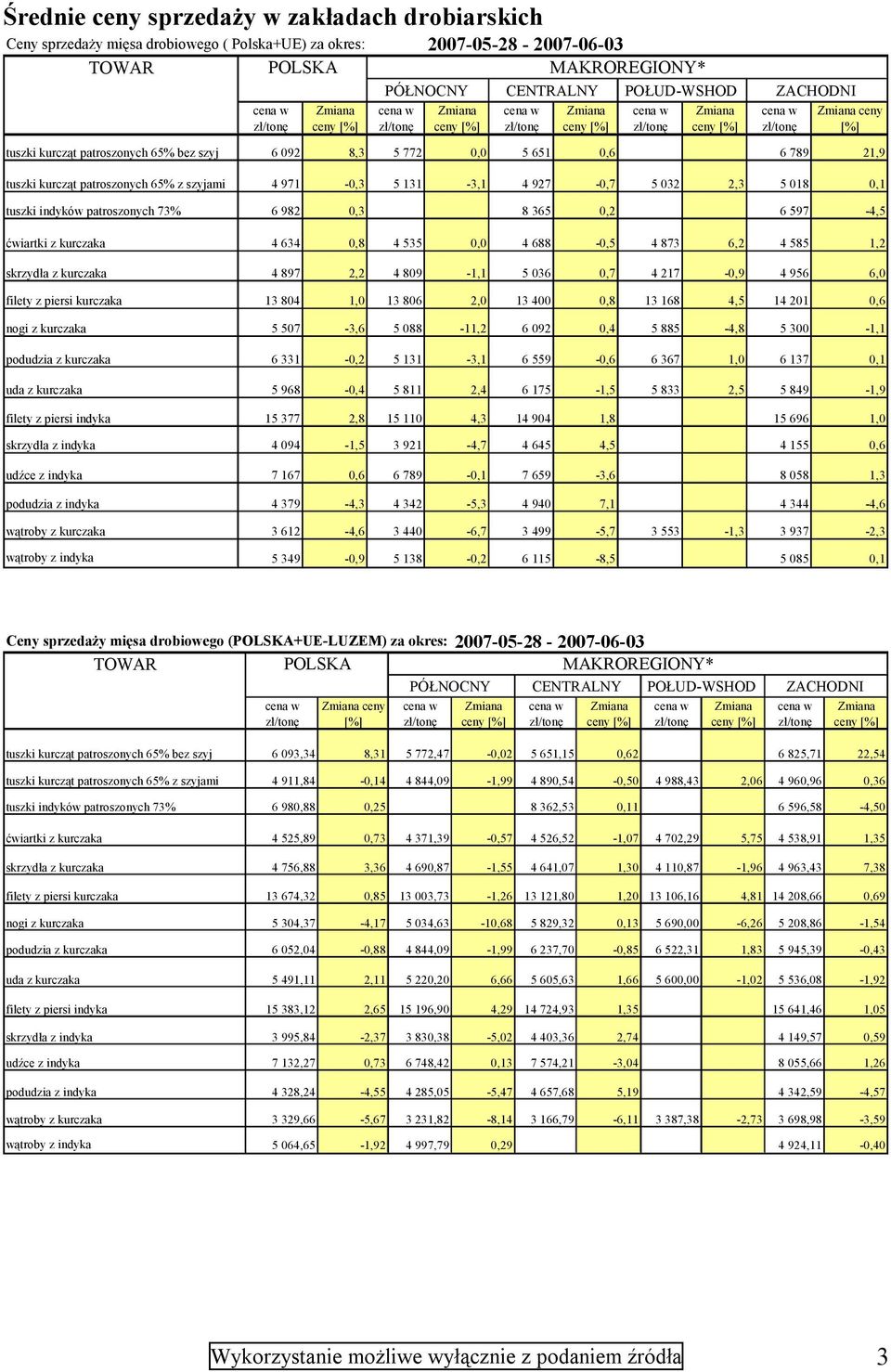 Średnie ceny sprzedaży w zakładach drobiarskich

Ceny sprzedaży mięsa drobiowego ( Polska+UE) za okres: 2007-05-28 - 2007-06-03

| TOWAR | POLSKA | | MAKROREGIONY* | | | | | | | |
|---|---|---|---|---|---|---|---|---|---|---|
| | | | PÓŁNOCNY | | CENTRALNY | | POŁUD-WSHOD | | ZACHODNI | |
| | cena w zł/tonę | Zmiana ceny [%] | cena w zł/tonę | Zmiana ceny [%] | cena w zł/tonę | Zmiana ceny [%] | cena w zł/tonę | Zmiana ceny [%] | cena w zł/tonę | Zmiana ceny [%] |
| tuszki kurcząt patroszonych 65% bez szyj | 6 092 | 8,3 | 5 772 | 0,0 | 5 651 | 0,6 | | | 6 789 | 21,9 |
| tuszki kurcząt patroszonych 65% z szyjami | 4 971 | -0,3 | 5 131 | -3,1 | 4 927 | -0,7 | 5 032 | 2,3 | 5 018 | 0,1 |
| tuszki indyków patroszonych 73% | 6 982 | 0,3 | | | 8 365 | 0,2 | | | 6 597 | -4,5 |
| ćwiartki z kurczaka | 4 634 | 0,8 | 4 535 | 0,0 | 4 688 | -0,5 | 4 873 | 6,2 | 4 585 | 1,2 |
| skrzydła z kurczaka | 4 897 | 2,2 | 4 809 | -1,1 | 5 036 | 0,7 | 4 217 | -0,9 | 4 956 | 6,0 |
| filety z piersi kurczaka | 13 804 | 1,0 | 13 806 | 2,0 | 13 400 | 0,8 | 13 168 | 4,5 | 14 201 | 0,6 |
| nogi z kurczaka | 5 507 | -3,6 | 5 088 | -11,2 | 6 092 | 0,4 | 5 885 | -4,8 | 5 300 | -1,1 |
| podudzia z kurczaka | 6 331 | -0,2 | 5 131 | -3,1 | 6 559 | -0,6 | 6 367 | 1,0 | 6 137 | 0,1 |
| uda z kurczaka | 5 968 | -0,4 | 5 811 | 2,4 | 6 175 | -1,5 | 5 833 | 2,5 | 5 849 | -1,9 |
| filety z piersi indyka | 15 377 | 2,8 | 15 110 | 4,3 | 14 904 | 1,8 | | | 15 696 | 1,0 |
| skrzydła z indyka | 4 094 | -1,5 | 3 921 | -4,7 | 4 645 | 4,5 | | | 4 155 | 0,6 |
| udźce z indyka | 7 167 | 0,6 | 6 789 | -0,1 | 7 659 | -3,6 | | | 8 058 | 1,3 |
| podudzia z indyka | 4 379 | -4,3 | 4 342 | -5,3 | 4 940 | 7,1 | | | 4 344 | -4,6 |
| wątroby z kurczaka | 3 612 | -4,6 | 3 440 | -6,7 | 3 499 | -5,7 | 3 553 | -1,3 | 3 937 | -2,3 |
| wątroby z indyka | 5 349 | -0,9 | 5 138 | -0,2 | 6 115 | -8,5 | | | 5 085 | 0,1 |

Ceny sprzedaży mięsa drobiowego (POLSKA+UE-LUZEM) za okres: 2007-05-28 - 2007-06-03

| TOWAR | POLSKA | | MAKROREGIONY* | | | | | | | |
|---|---|---|---|---|---|---|---|---|---|---|
| | | | PÓŁNOCNY | | CENTRALNY | | POŁUD-WSHOD | | ZACHODNI | |
| | cena w zł/tonę | Zmiana ceny [%] | cena w zł/tonę | Zmiana ceny [%] | cena w zł/tonę | Zmiana ceny [%] | cena w zł/tonę | Zmiana ceny [%] | cena w zł/tonę | Zmiana ceny [%] |
| tuszki kurcząt patroszonych 65% bez szyj | 6 093,34 | 8,31 | 5 772,47 | -0,02 | 5 651,15 | 0,62 | | | 6 825,71 | 22,54 |
| tuszki kurcząt patroszonych 65% z szyjami | 4 911,84 | -0,14 | 4 844,09 | -1,99 | 4 890,54 | -0,50 | 4 988,43 | 2,06 | 4 960,96 | 0,36 |
| tuszki indyków patroszonych 73% | 6 980,88 | 0,25 | | | 8 362,53 | 0,11 | | | 6 596,58 | -4,50 |
| ćwiartki z kurczaka | 4 525,89 | 0,73 | 4 371,39 | -0,57 | 4 526,52 | -1,07 | 4 702,29 | 5,75 | 4 538,91 | 1,35 |
| skrzydła z kurczaka | 4 756,88 | 3,36 | 4 690,87 | -1,55 | 4 641,07 | 1,30 | 4 110,87 | -1,96 | 4 963,43 | 7,38 |
| filety z piersi kurczaka | 13 674,32 | 0,85 | 13 003,73 | -1,26 | 13 121,80 | 1,20 | 13 106,16 | 4,81 | 14 208,66 | 0,69 |
| nogi z kurczaka | 5 304,37 | -4,17 | 5 034,63 | -10,68 | 5 829,32 | 0,13 | 5 690,00 | -6,26 | 5 208,86 | -1,54 |
| podudzia z kurczaka | 6 052,04 | -0,88 | 4 844,09 | -1,99 | 6 237,70 | -0,85 | 6 522,31 | 1,83 | 5 945,39 | -0,43 |
| uda z kurczaka | 5 491,11 | 2,11 | 5 220,20 | 6,66 | 5 605,63 | 1,66 | 5 600,00 | -1,02 | 5 536,08 | -1,92 |
| filety z piersi indyka | 15 383,12 | 2,65 | 15 196,90 | 4,29 | 14 724,93 | 1,35 | | | 15 641,46 | 1,05 |
| skrzydła z indyka | 3 995,84 | -2,37 | 3 830,38 | -5,02 | 4 403,36 | 2,74 | | | 4 149,57 | 0,59 |
| udźce z indyka | 7 132,27 | 0,73 | 6 748,42 | 0,13 | 7 574,21 | -3,04 | | | 8 055,66 | 1,26 |
| podudzia z indyka | 4 328,24 | -4,55 | 4 285,05 | -5,47 | 4 657,68 | 5,19 | | | 4 342,59 | -4,57 |
| wątroby z kurczaka | 3 329,66 | -5,67 | 3 231,82 | -8,14 | 3 166,79 | -6,11 | 3 387,38 | -2,73 | 3 698,98 | -3,59 |
| wątroby z indyka | 5 064,65 | -1,92 | 4 997,79 | 0,29 | | | | | 4 924,11 | -0,40 |

Wykorzystanie możliwe wyłącznie z podaniem źródła 3